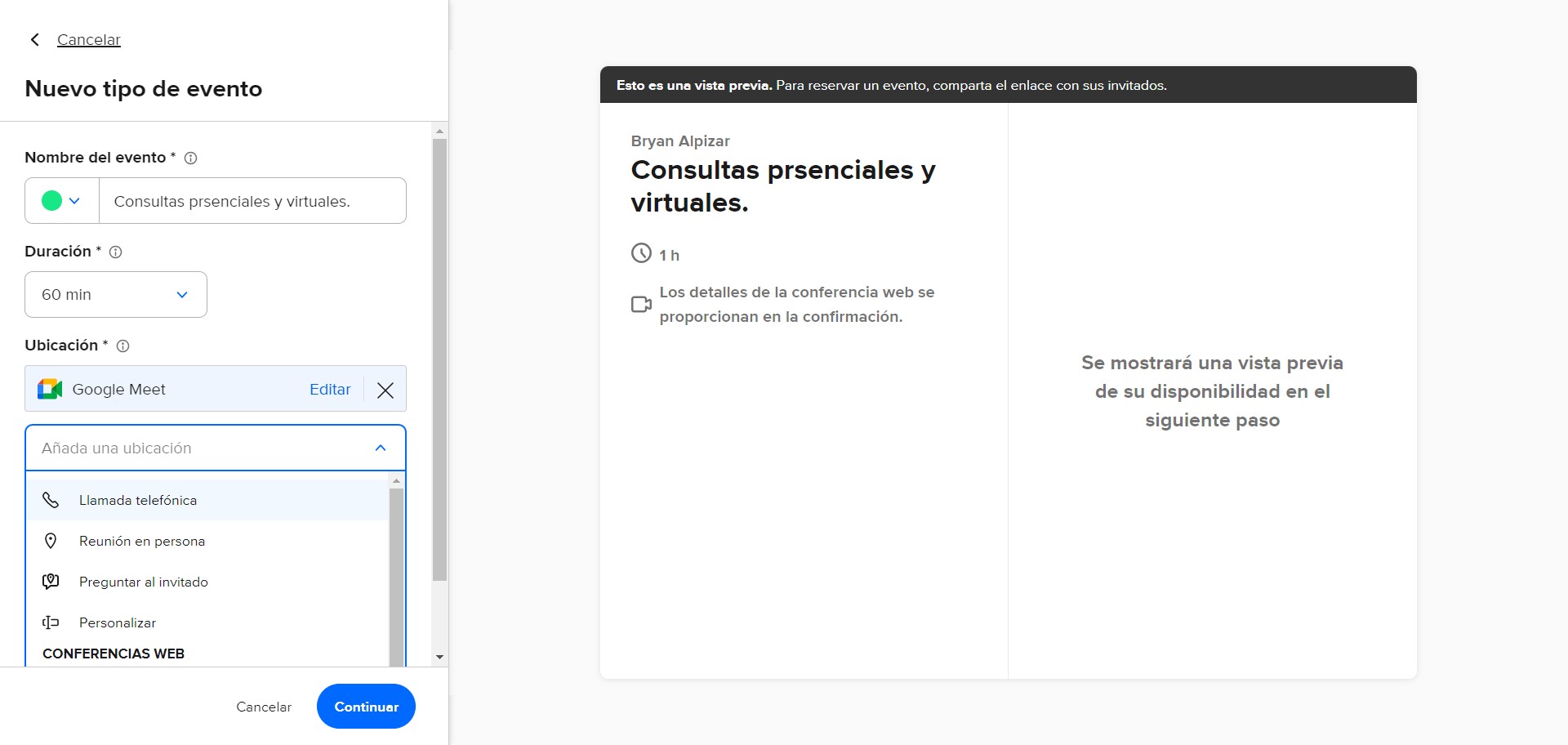 Cancelar

Nuevo tipo de evento

Nombre del evento *

Consultas prsenciales y virtuales.

Duración *

60 min

Ubicación *

Google Meet Editar

Añada una ubicación

Llamada telefónica

Reunión en persona

Preguntar al invitado

Personalizar

CONFERENCIAS WEB

Cancelar Continuar

Esto es una vista previa. Para reservar un evento, comparta el enlace con sus invitados.

Bryan Alpizar

Consultas prsenciales y virtuales.

1 h

Los detalles de la conferencia web se proporcionan en la confirmación.

Se mostrará una vista previa de su disponibilidad en el siguiente paso